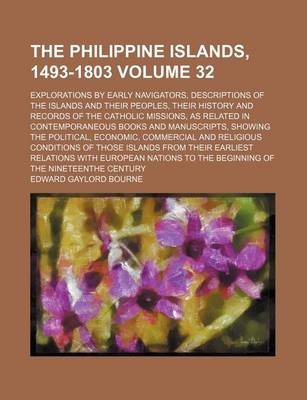 THE PHILIPPINE ISLANDS, 1493-1803 VOLUME 32

EXPLORATIONS BY EARLY NAVIGATORS, DESCRIPTIONS OF THE ISLANDS AND THEIR PEOPLES, THEIR HISTORY AND RECORDS OF THE CATHOLIC MISSIONS, AS RELATED IN CONTEMPORANEOUS BOOKS AND MANUSCRIPTS, SHOWING THE POLITICAL, ECONOMIC, COMMERCIAL AND RELIGIOUS CONDITIONS OF THOSE ISLANDS FROM THEIR EARLIEST RELATIONS WITH EUROPEAN NATIONS TO THE BEGINNING OF THE NINETEENTHE CENTURY

EDWARD GAYLORD BOURNE